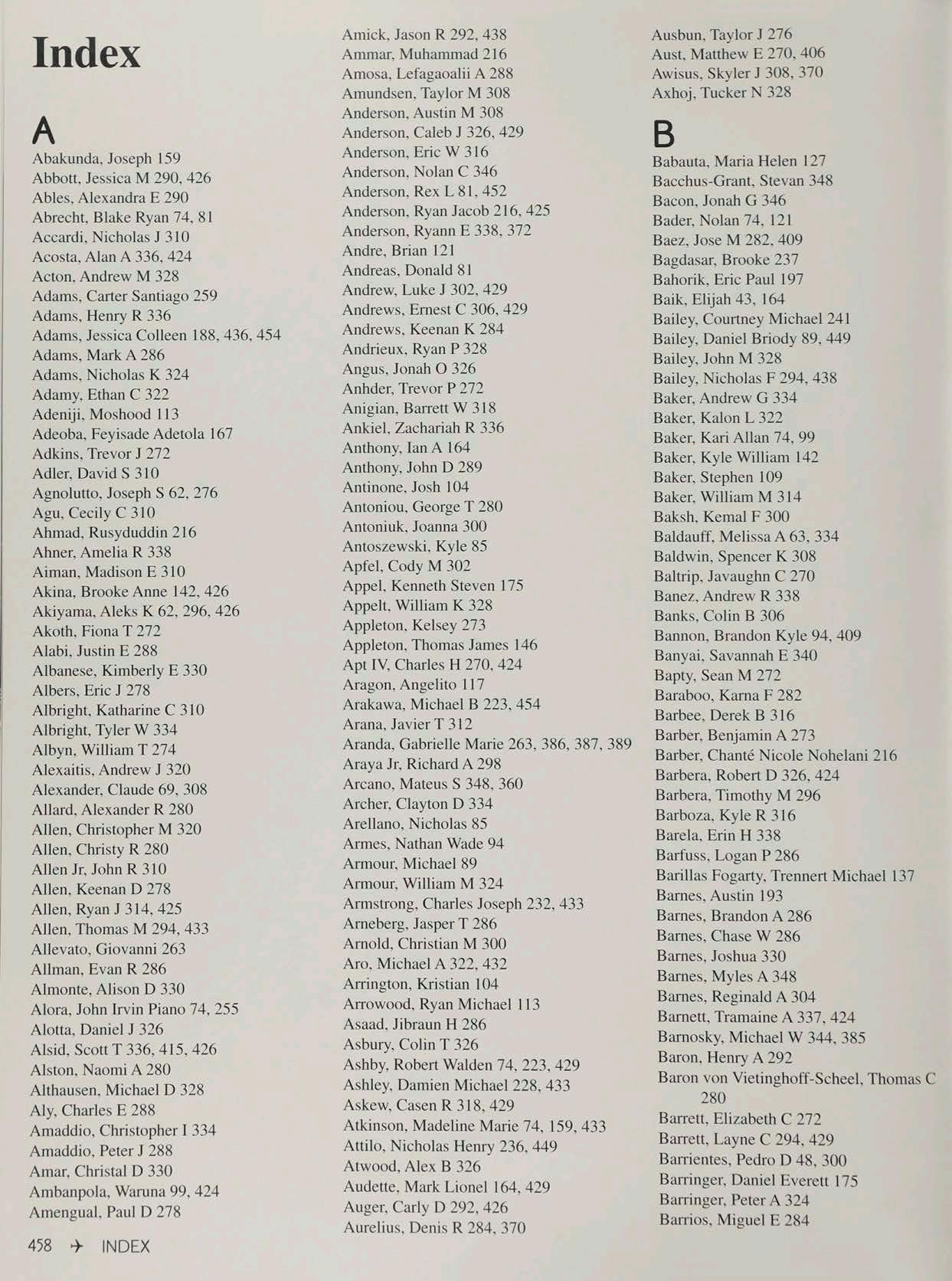 Index

A

Abakunda, Joseph 159
Abbott, Jessica M 290, 426
Ables, Alexandra E 290
Abrecht, Blake Ryan 74, 81
Accardi, Nicholas J 310
Acosta, Alan A 336, 424
Acton, Andrew M 328
Adams, Carter Santiago 259
Adams, Henry R 336
Adams, Jessica Colleen 188, 436, 454
Adams, Mark A 286
Adams, Nicholas K 324
Adamy, Ethan C 322
Adeniji, Moshood 113
Adeoba, Feyisade Adetola 167
Adkins, Trevor J 272
Adler, David S 310
Agnolutto, Joseph S 62, 276
Agu, Cecily C 310
Ahmad, Rusyduddin 216
Ahner, Amelia R 338
Aiman, Madison E 310
Akina, Brooke Anne 142, 426
Akiyama, Aleks K 62, 296, 426
Akoth, Fiona T 272
Alabi, Justin E 288
Albanese, Kimberly E 330
Albers, Eric J 278
Albright, Katharine C 310
Albright, Tyler W 334
Albyn, William T 274
Alexaitis, Andrew J 320
Alexander, Claude 69, 308
Allard, Alexander R 280
Allen, Christopher M 320
Allen, Christy R 280
Allen Jr, John R 310
Allen, Keenan D 278
Allen, Ryan J 314, 425
Allen, Thomas M 294, 433
Allevato, Giovanni 263
Allman, Evan R 286
Almonte, Alison D 330
Alora, John Irvin Piano 74, 255
Alotta, Daniel J 326
Alsid, Scott T 336, 415, 426
Alston, Naomi A 280
Althausen, Michael D 328
Aly, Charles E 288
Amaddio, Christopher I 334
Amaddio, Peter J 288
Amar, Christal D 330
Ambanpola, Waruna 99, 424
Amengual, Paul D 278

Amick, Jason R 292, 438
Ammar, Muhammad 216
Amosa, Lefagaoalii A 288
Amundsen, Taylor M 308
Anderson, Austin M 308
Anderson, Caleb J 326, 429
Anderson, Eric W 316
Anderson, Nolan C 346
Anderson, Rex L 81, 452
Anderson, Ryan Jacob 216, 425
Anderson, Ryann E 338, 372
Andre, Brian 121
Andreas, Donald 81
Andrew, Luke J 302, 429
Andrews, Ernest C 306, 429
Andrews, Keenan K 284
Andrieux, Ryan P 328
Angus, Jonah O 326
Anhder, Trevor P 272
Anigian, Barrett W 318
Ankiel, Zachariah R 336
Anthony, Ian A 164
Anthony, John D 289
Antinone, Josh 104
Antoniou, George T 280
Antoniuk, Joanna 300
Antoszewski, Kyle 85
Apfel, Cody M 302
Appel, Kenneth Steven 175
Appelt, William K 328
Appleton, Kelsey 273
Appleton, Thomas James 146
Apt IV, Charles H 270, 424
Aragon, Angelito 117
Arakawa, Michael B 223, 454
Arana, Javier T 312
Aranda, Gabrielle Marie 263, 386, 387, 389
Araya Jr, Richard A 298
Arcano, Mateus S 348, 360
Archer, Clayton D 334
Arellano, Nicholas 85
Armes, Nathan Wade 94
Armour, Michael 89
Armour, William M 324
Armstrong, Charles Joseph 232, 433
Arneberg, Jasper T 286
Arnold, Christian M 300
Aro, Michael A 322, 432
Arrington, Kristian 104
Arrowood, Ryan Michael 113
Asaad, Jibraun H 286
Asbury, Colin T 326
Ashby, Robert Walden 74, 223, 429
Ashley, Damien Michael 228, 433
Askew, Casen R 318, 429
Atkinson, Madeline Marie 74, 159, 433
Attilo, Nicholas Henry 236, 449
Atwood, Alex B 326
Audette, Mark Lionel 164, 429
Auger, Carly D 292, 426
Aurelius, Denis R 284, 370

Ausbun, Taylor J 276
Aust, Matthew E 270, 406
Awisus, Skyler J 308, 370
Axhoj, Tucker N 328

B

Babauta, Maria Helen 127
Bacchus-Grant, Stevan 348
Bacon, Jonah G 346
Bader, Nolan 74, 121
Baez, Jose M 282, 409
Bagdasar, Brooke 237
Bahorik, Eric Paul 197
Baik, Elijah 43, 164
Bailey, Courtney Michael 241
Bailey, Daniel Briody 89, 449
Bailey, John M 328
Bailey, Nicholas F 294, 438
Baker, Andrew G 334
Baker, Kalon L 322
Baker, Kari Allan 74, 99
Baker, Kyle William 142
Baker, Stephen 109
Baker, William M 314
Baksh, Kemal F 300
Baldauff, Melissa A 63, 334
Baldwin, Spencer K 308
Baltrip, Javaughn C 270
Banez, Andrew R 338
Banks, Colin B 306
Bannon, Brandon Kyle 94, 409
Banyai, Savannah E 340
Bapty, Sean M 272
Baraboo, Karna F 282
Barbee, Derek B 316
Barber, Benjamin A 273
Barber, Chanté Nicole Nohelani 216
Barbera, Robert D 326, 424
Barbera, Timothy M 296
Barboza, Kyle R 316
Barela, Erin H 338
Barfuss, Logan P 286
Barillas Fogarty, Trennert Michael 137
Barnes, Austin 193
Barnes, Brandon A 286
Barnes, Chase W 286
Barnes, Joshua 330
Barnes, Myles A 348
Barnes, Reginald A 304
Barnett, Tramaine A 337, 424
Barnosky, Michael W 344, 385
Baron, Henry A 292
Baron von Vietinghoff-Scheel, Thomas C 280
Barrett, Elizabeth C 272
Barrett, Layne C 294, 429
Barrientes, Pedro D 48, 300
Barringer, Daniel Everett 175
Barringer, Peter A 324
Barrios, Miguel E 284

458 ✈ INDEX